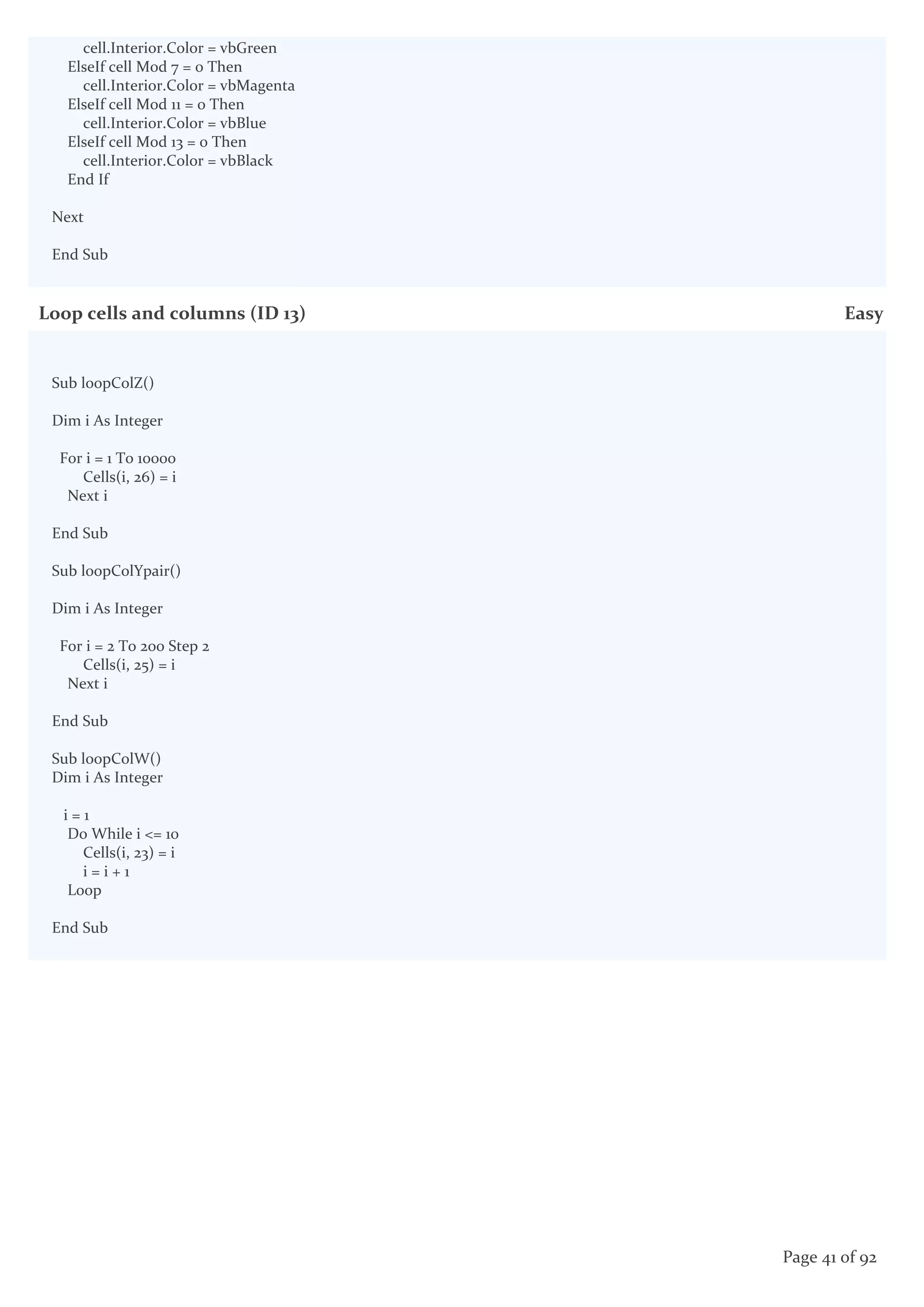 cell.Interior.Color = vbGreen
ElseIf cell Mod 7 = 0 Then
cell.Interior.Color = vbMagenta
ElseIf cell Mod 11 = 0 Then
cell.Interior.Color = vbBlue
ElseIf cell Mod 13 = 0 Then
cell.Interior.Color = vbBlack
End If

Next

End Sub

Loop cells and columns (ID 13)

Easy

Sub loopColZ()

Dim i As Integer

For i = 1 To 10000
Cells(i, 26) = i
Next i

End Sub

Sub loopColYpair()

Dim i As Integer

For i = 2 To 200 Step 2
Cells(i, 25) = i
Next i

End Sub

Sub loopColW()
Dim i As Integer

i = 1
Do While i <= 10
Cells(i, 23) = i
i = i + 1
Loop

End Sub

Page 41 of 92